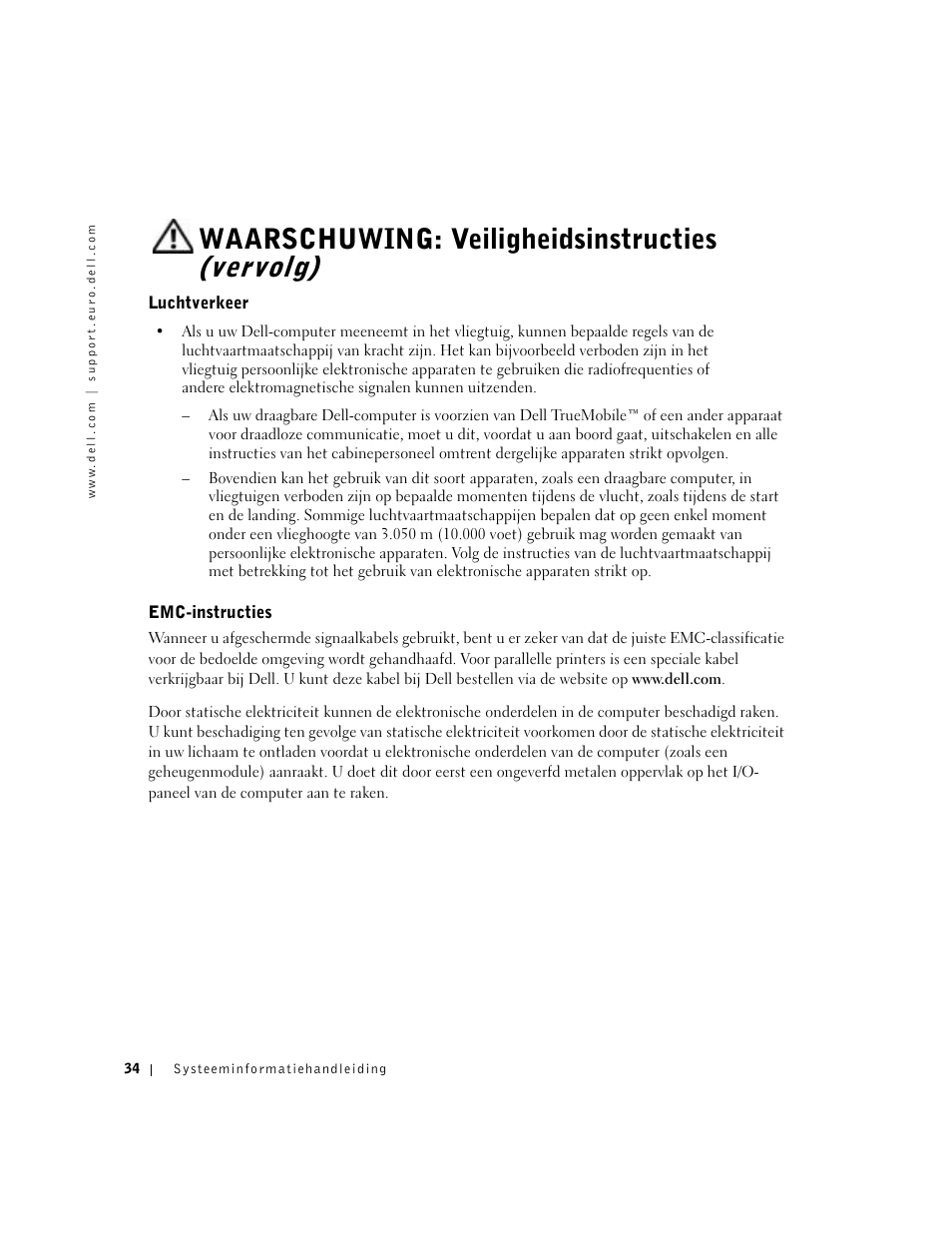 www.dell.com | support.euro.dell.com

WAARSCHUWING: Veiligheidsinstructies (vervolg)

Luchtverkeer

• Als u uw Dell-computer meeneemt in het vliegtuig, kunnen bepaalde regels van de luchtvaartmaatschappij van kracht zijn. Het kan bijvoorbeeld verboden zijn in het vliegtuig persoonlijke elektronische apparaten te gebruiken die radiofrequenties of andere elektromagnetische signalen kunnen uitzenden.

– Als uw draagbare Dell-computer is voorzien van Dell TrueMobile™ of een ander apparaat voor draadloze communicatie, moet u dit, voordat u aan boord gaat, uitschakelen en alle instructies van het cabinepersoneel omtrent dergelijke apparaten strikt opvolgen.

– Bovendien kan het gebruik van dit soort apparaten, zoals een draagbare computer, in vliegtuigen verboden zijn op bepaalde momenten tijdens de vlucht, zoals tijdens de start en de landing. Sommige luchtvaartmaatschappijen bepalen dat op geen enkel moment onder een vlieghoogte van 3.050 m (10.000 voet) gebruik mag worden gemaakt van persoonlijke elektronische apparaten. Volg de instructies van de luchtvaartmaatschappij met betrekking tot het gebruik van elektronische apparaten strikt op.

EMC-instructies

Wanneer u afgeschermde signaalkabels gebruikt, bent u er zeker van dat de juiste EMC-classificatie voor de bedoelde omgeving wordt gehandhaafd. Voor parallelle printers is een speciale kabel verkrijgbaar bij Dell. U kunt deze kabel bij Dell bestellen via de website op www.dell.com.

Door statische elektriciteit kunnen de elektronische onderdelen in de computer beschadigd raken. U kunt beschadiging ten gevolge van statische elektriciteit voorkomen door de statische elektriciteit in uw lichaam te ontladen voordat u elektronische onderdelen van de computer (zoals een geheugenmodule) aanraakt. U doet dit door eerst een ongeverfd metalen oppervlak op het I/O-paneel van de computer aan te raken.

34 | Systeeminformatiehandleiding